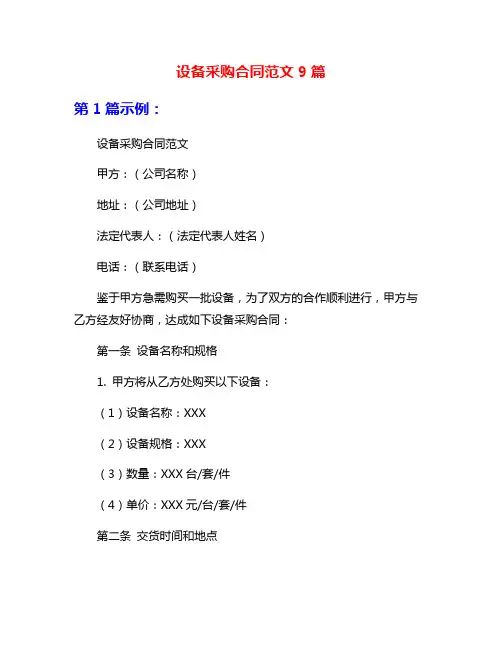 设备采购合同范文 9 篇

第 1 篇示例：

设备采购合同范文

甲方：（公司名称）

地址：（公司地址）

法定代表人：（法定代表人姓名）

电话：（联系电话）

鉴于甲方急需购买一批设备，为了双方的合作顺利进行，甲方与乙方经友好协商，达成如下设备采购合同：

第一条 设备名称和规格

1. 甲方将从乙方处购买以下设备：

（1）设备名称：XXX

（2）设备规格：XXX

（3）数量：XXX 台/套/件

（4）单价：XXX 元/台/套/件

第二条 交货时间和地点